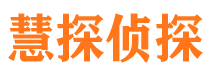 慧探侦探